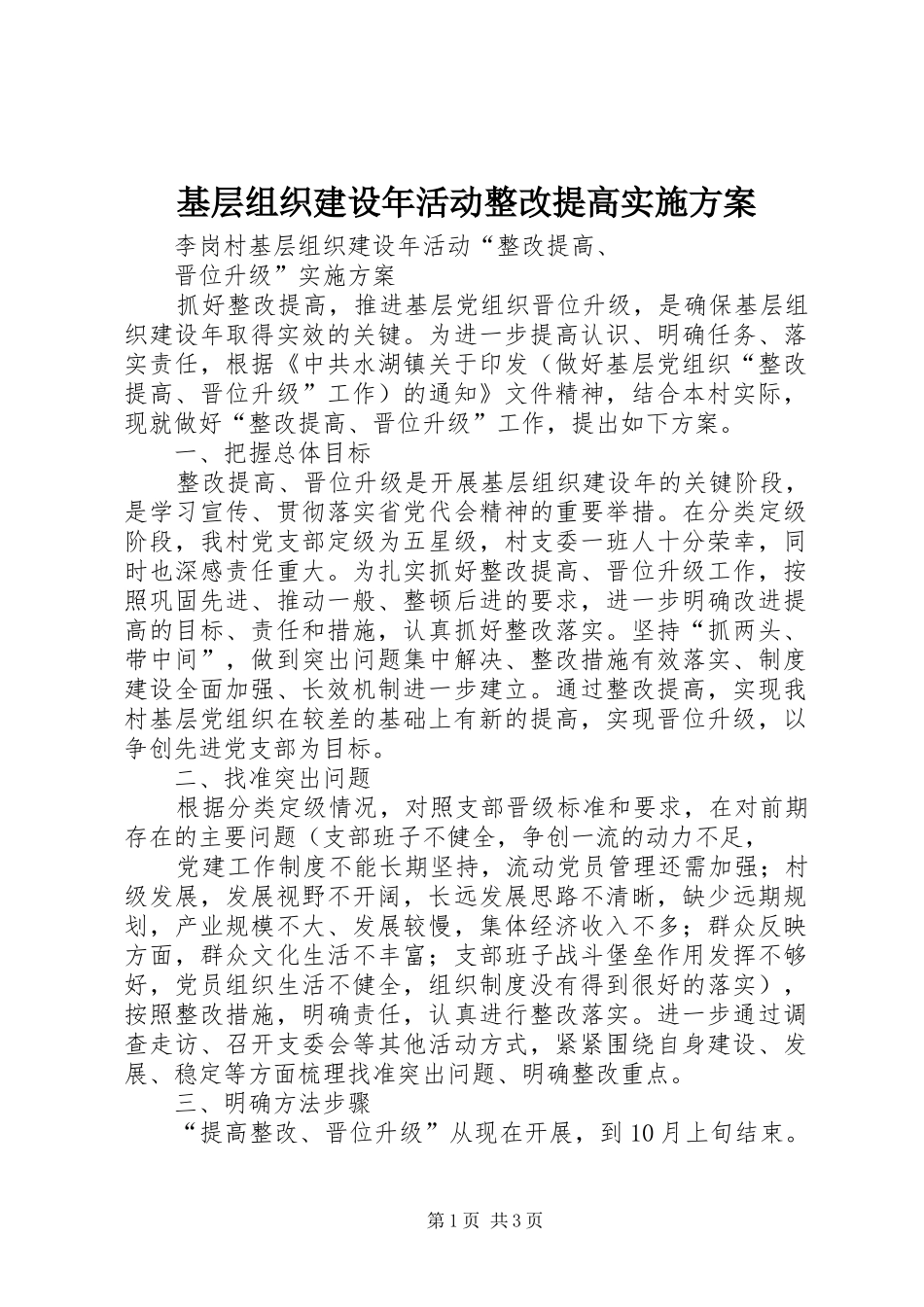 基层组织建设年活动整改提高实施方案

李岗村基层组织建设年活动“整改提高、

晋位升级”实施方案

抓好整改提高，推进基层党组织晋位升级，是确保基层组织建设年取得实效的关键。为进一步提高认识、明确任务、落实责任，根据《中共水湖镇关于印发（做好基层党组织“整改提高、晋位升级”工作）的通知》文件精神，结合本村实际，现就做好“整改提高、晋位升级”工作，提出如下方案。

一、把握总体目标

整改提高、晋位升级是开展基层组织建设年的关键阶段，是学习宣传、贯彻落实省党代会精神的重要举措。在分类定级阶段，我村党支部定级为五星级，村支委一班人十分荣幸，同时也深感责任重大。为扎实抓好整改提高、晋位升级工作，按照巩固先进、推动一般、整顿后进的要求，进一步明确改进提高的目标、责任和措施，认真抓好整改落实。坚持“抓两头、带中间”，做到突出问题集中解决、整改措施有效落实、制度建设全面加强、长效机制进一步建立。通过整改提高，实现我村基层党组织在较差的基础上有新的提高，实现晋位升级，以争创先进党支部为目标。

二、找准突出问题

根据分类定级情况，对照支部晋级标准和要求，在对前期存在的主要问题（支部班子不健全，争创一流的动力不足，

党建工作制度不能长期坚持，流动党员管理还需加强；村级发展，发展视野不开阔，长远发展思路不清晰，缺少远期规划，产业规模不大、发展较慢，集体经济收入不多；群众反映方面，群众文化生活不丰富；支部班子战斗堡垒作用发挥不够好，党员组织生活不健全，组织制度没有得到很好的落实），按照整改措施，明确责任，认真进行整改落实。进一步通过调查走访、召开支委会等其他活动方式，紧紧围绕自身建设、发展、稳定等方面梳理找准突出问题、明确整改重点。

三、明确方法步骤

“提高整改、晋位升级”从现在开展，到10月上旬结束。

第1页 共3页